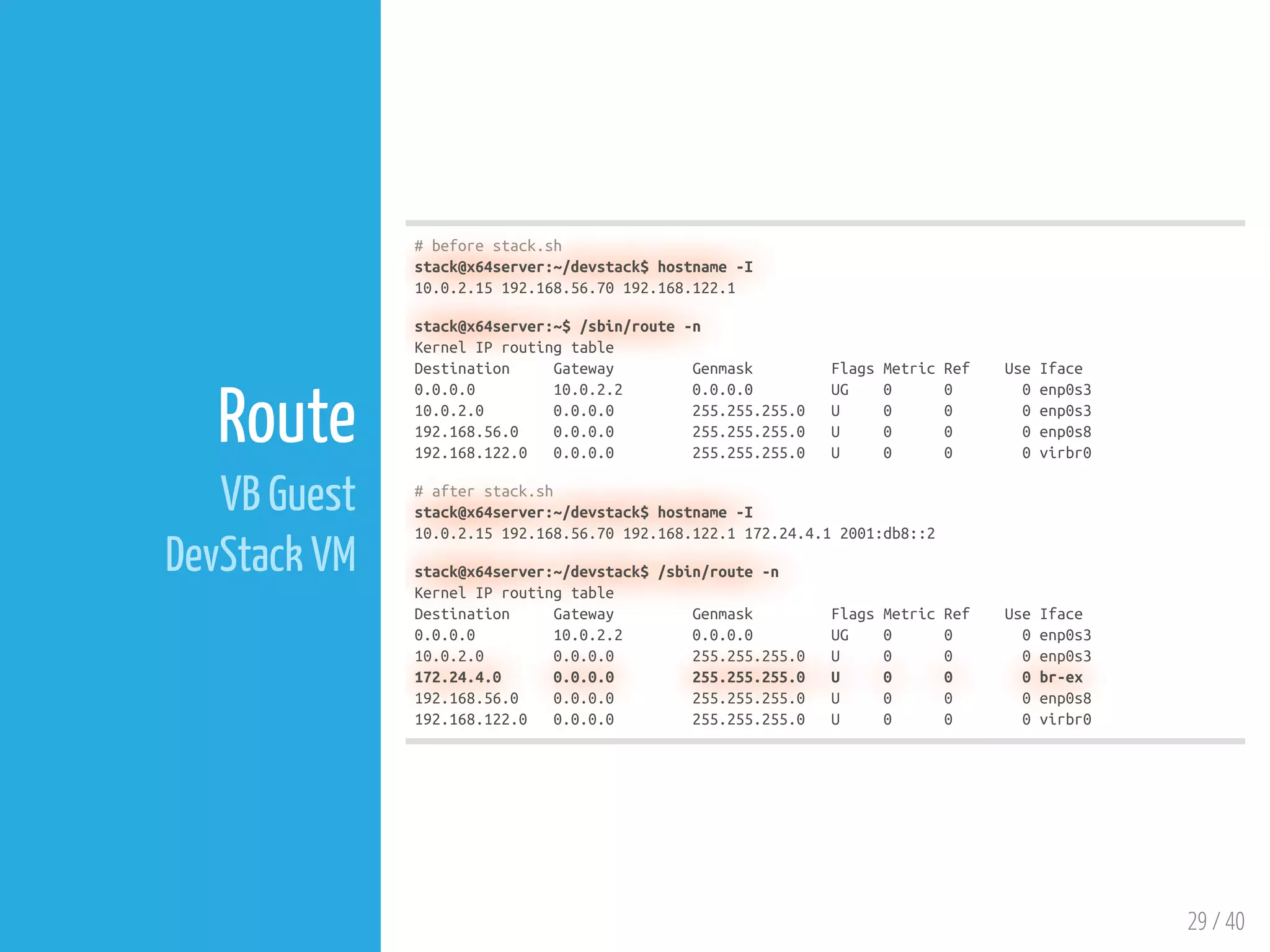 Route

VB Guest

DevStack VM

# before stack.sh
stack@x64server:~/devstack$ hostname -I
10.0.2.15 192.168.56.70 192.168.122.1

stack@x64server:~$ /sbin/route -n
Kernel IP routing table
Destination     Gateway         Genmask         Flags Metric Ref    Use Iface
0.0.0.0         10.0.2.2        0.0.0.0         UG    0      0        0 enp0s3
10.0.2.0        0.0.0.0         255.255.255.0   U     0      0        0 enp0s3
192.168.56.0    0.0.0.0         255.255.255.0   U     0      0        0 enp0s8
192.168.122.0   0.0.0.0         255.255.255.0   U     0      0        0 virbr0

# after stack.sh
stack@x64server:~/devstack$ hostname -I
10.0.2.15 192.168.56.70 192.168.122.1 172.24.4.1 2001:db8::2

stack@x64server:~/devstack$ /sbin/route -n
Kernel IP routing table
Destination     Gateway         Genmask         Flags Metric Ref    Use Iface
0.0.0.0         10.0.2.2        0.0.0.0         UG    0      0        0 enp0s3
10.0.2.0        0.0.0.0         255.255.255.0   U     0      0        0 enp0s3
172.24.4.0      0.0.0.0         255.255.255.0   U     0      0        0 br-ex
192.168.56.0    0.0.0.0         255.255.255.0   U     0      0        0 enp0s8
192.168.122.0   0.0.0.0         255.255.255.0   U     0      0        0 virbr0

29 / 40